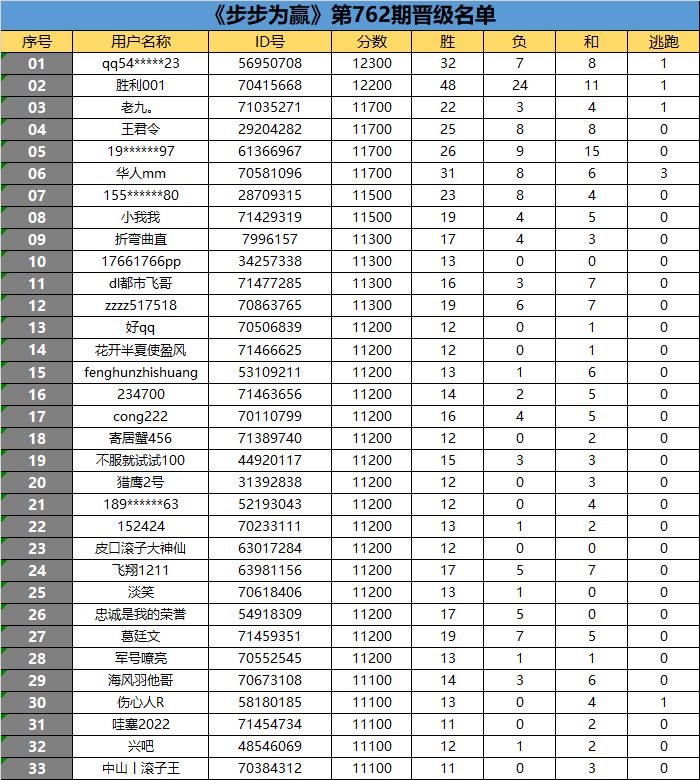 《步步为赢》第762期晋级名单

| 序号 | 用户名称 | ID号 | 分数 | 胜 | 负 | 和 | 逃跑 |
|---|---|---|---|---|---|---|---|
| 01 | qq54*****23 | 56950708 | 12300 | 32 | 7 | 8 | 1 |
| 02 | 胜利001 | 70415668 | 12200 | 48 | 24 | 11 | 1 |
| 03 | 老九。 | 71035271 | 11700 | 22 | 3 | 4 | 1 |
| 04 | 王君令 | 29204282 | 11700 | 25 | 8 | 8 | 0 |
| 05 | 19******97 | 61366967 | 11700 | 26 | 9 | 15 | 0 |
| 06 | 华人mm | 70581096 | 11700 | 31 | 8 | 6 | 3 |
| 07 | 155******80 | 28709315 | 11500 | 23 | 8 | 4 | 0 |
| 08 | 小我我 | 71429319 | 11500 | 19 | 4 | 5 | 0 |
| 09 | 折弯曲直 | 7996157 | 11300 | 17 | 4 | 3 | 0 |
| 10 | 17661766pp | 34257338 | 11300 | 13 | 0 | 0 | 0 |
| 11 | dl都市飞哥 | 71477285 | 11300 | 16 | 3 | 7 | 0 |
| 12 | zzzz517518 | 70863765 | 11300 | 19 | 6 | 7 | 0 |
| 13 | 好qq | 70506839 | 11200 | 12 | 0 | 1 | 0 |
| 14 | 花开半夏使盈风 | 71466625 | 11200 | 12 | 0 | 1 | 0 |
| 15 | fenghunzhishuang | 53109211 | 11200 | 13 | 1 | 6 | 0 |
| 16 | 234700 | 71463656 | 11200 | 14 | 2 | 5 | 0 |
| 17 | cong222 | 70110799 | 11200 | 16 | 4 | 5 | 0 |
| 18 | 寄居蟹456 | 71389740 | 11200 | 12 | 0 | 2 | 0 |
| 19 | 不服就试试100 | 44920117 | 11200 | 15 | 3 | 3 | 0 |
| 20 | 猎鹰2号 | 31392838 | 11200 | 12 | 0 | 3 | 0 |
| 21 | 189******63 | 52193043 | 11200 | 12 | 0 | 4 | 0 |
| 22 | 152424 | 70233111 | 11200 | 13 | 1 | 2 | 0 |
| 23 | 皮口滚子大神仙 | 63017284 | 11200 | 12 | 0 | 0 | 0 |
| 24 | 飞翔1211 | 63981156 | 11200 | 17 | 5 | 7 | 0 |
| 25 | 淡笑 | 70618406 | 11200 | 13 | 1 | 0 | 0 |
| 26 | 忠诚是我的荣誉 | 54918309 | 11200 | 17 | 5 | 0 | 0 |
| 27 | 葛廷文 | 71459351 | 11200 | 19 | 7 | 5 | 0 |
| 28 | 军号嘹亮 | 70552545 | 11200 | 13 | 1 | 1 | 0 |
| 29 | 海风羽他哥 | 70673108 | 11100 | 14 | 3 | 6 | 0 |
| 30 | 伤心人R | 58180185 | 11100 | 13 | 0 | 4 | 1 |
| 31 | 哇塞2022 | 71454734 | 11100 | 11 | 0 | 2 | 0 |
| 32 | 兴吧 | 48546069 | 11100 | 12 | 1 | 2 | 0 |
| 33 | 中山丨滚子王 | 70384312 | 11100 | 11 | 0 | 3 | 0 |